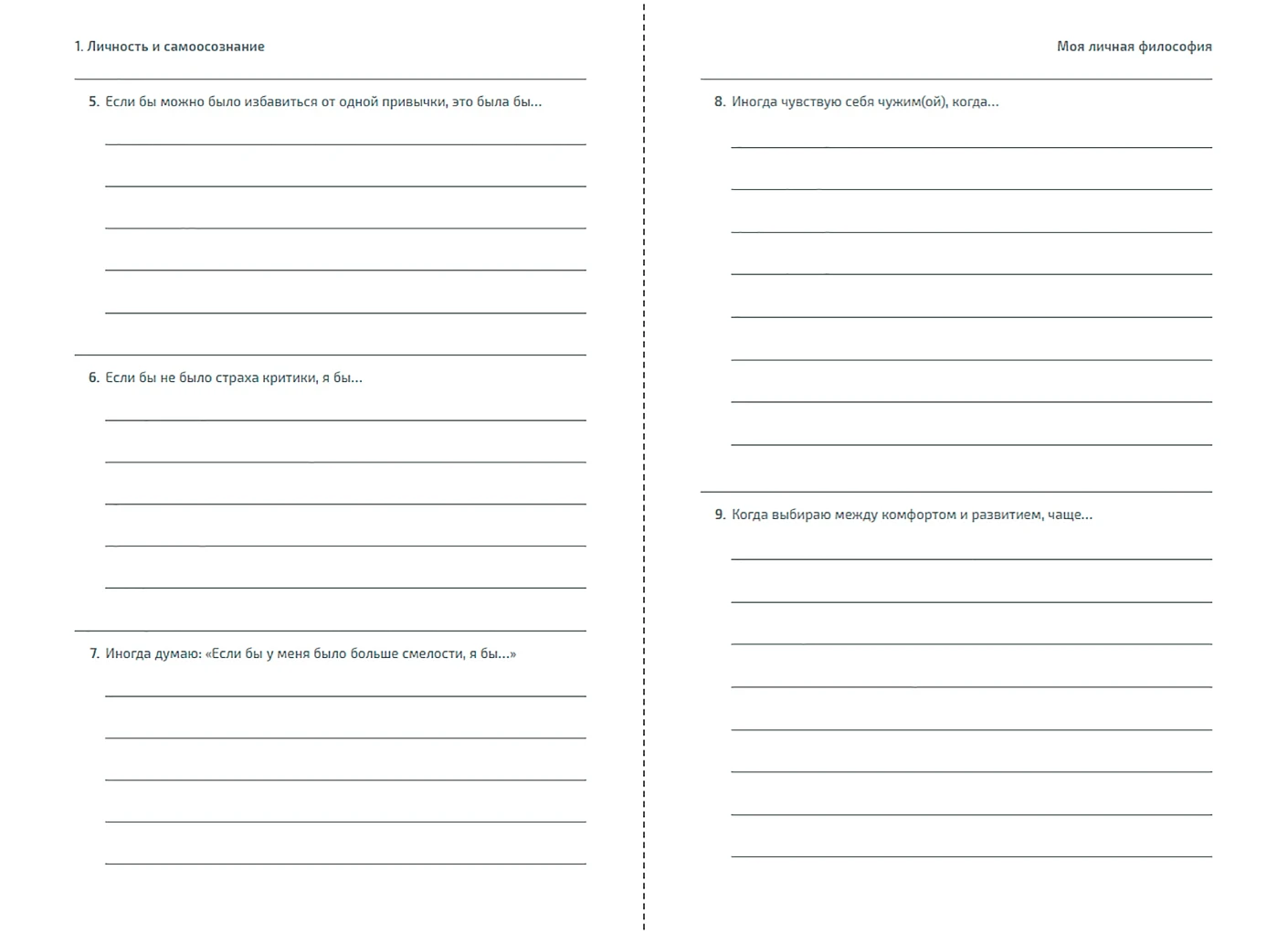 1. Личность и самоосознание

5. Если бы можно было избавиться от одной привычки, это была бы…

6. Если бы не было страха критики, я бы…

7. Иногда думаю: «Если бы у меня было больше смелости, я бы…»

Моя личная философия

8. Иногда чувствую себя чужим(ой), когда…

9. Когда выбираю между комфортом и развитием, чаще…